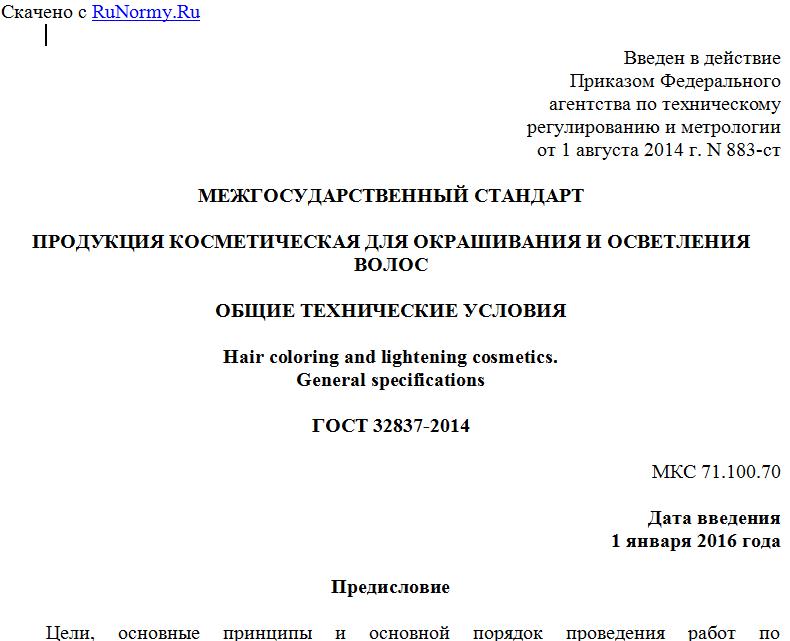 Скачено с RuNormy.Ru

Введен в действие
Приказом Федерального
агентства по техническому
регулированию и метрологии
от 1 августа 2014 г. N 883-ст

МЕЖГОСУДАРСТВЕННЫЙ СТАНДАРТ

ПРОДУКЦИЯ КОСМЕТИЧЕСКАЯ ДЛЯ ОКРАШИВАНИЯ И ОСВЕТЛЕНИЯ ВОЛОС

ОБЩИЕ ТЕХНИЧЕСКИЕ УСЛОВИЯ

Hair coloring and lightening cosmetics.
General specifications

ГОСТ 32837-2014

МКС 71.100.70

Дата введения
1 января 2016 года

Предисловие

Цели, основные принципы и основной порядок проведения работ по